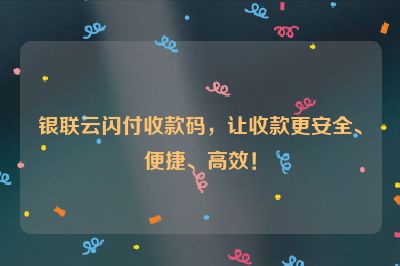 银联云闪付收款码，让收款更安全、便捷、高效！